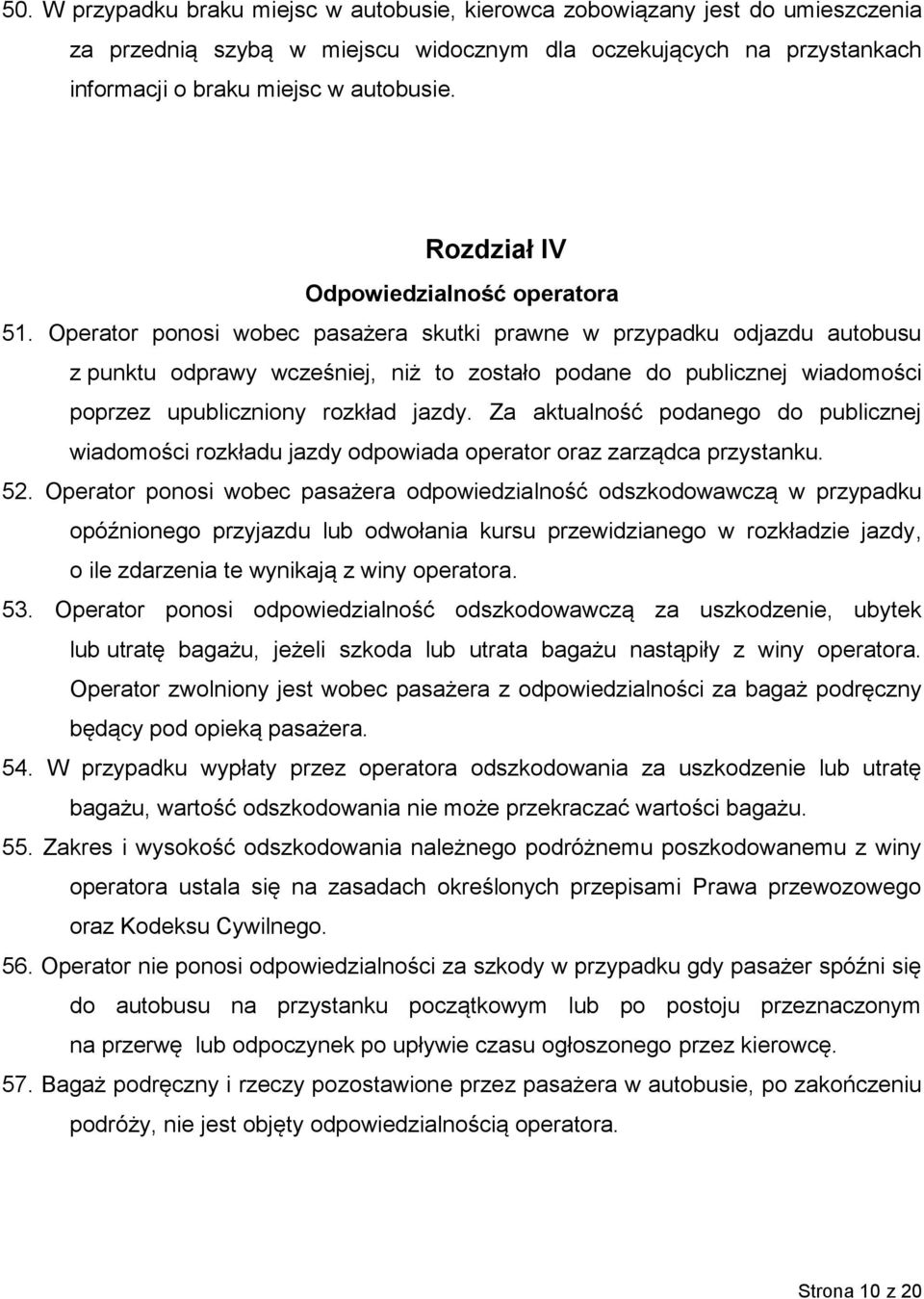 50. W przypadku braku miejsc w autobusie, kierowca zobowiązany jest do umieszczenia za przednią szybą w miejscu widocznym dla oczekujących na przystankach informacji o braku miejsc w autobusie.

Rozdział IV

Odpowiedzialność operatora

51. Operator ponosi wobec pasażera skutki prawne w przypadku odjazdu autobusu z punktu odprawy wcześniej, niż to zostało podane do publicznej wiadomości poprzez upubliczniony rozkład jazdy. Za aktualność podanego do publicznej wiadomości rozkładu jazdy odpowiada operator oraz zarządca przystanku.

52. Operator ponosi wobec pasażera odpowiedzialność odszkodowawczą w przypadku opóźnionego przyjazdu lub odwołania kursu przewidzianego w rozkładzie jazdy, o ile zdarzenia te wynikają z winy operatora.

53. Operator ponosi odpowiedzialność odszkodowawczą za uszkodzenie, ubytek lub utratę bagażu, jeżeli szkoda lub utrata bagażu nastąpiły z winy operatora. Operator zwolniony jest wobec pasażera z odpowiedzialności za bagaż podręczny będący pod opieką pasażera.

54. W przypadku wypłaty przez operatora odszkodowania za uszkodzenie lub utratę bagażu, wartość odszkodowania nie może przekraczać wartości bagażu.

55. Zakres i wysokość odszkodowania należnego podróżnemu poszkodowanemu z winy operatora ustala się na zasadach określonych przepisami Prawa przewozowego oraz Kodeksu Cywilnego.

56. Operator nie ponosi odpowiedzialności za szkody w przypadku gdy pasażer spóźni się do autobusu na przystanku początkowym lub po postoju przeznaczonym na przerwę lub odpoczynek po upływie czasu ogłoszonego przez kierowcę.

57. Bagaż podręczny i rzeczy pozostawione przez pasażera w autobusie, po zakończeniu podróży, nie jest objęty odpowiedzialnością operatora.

Strona 10 z 20